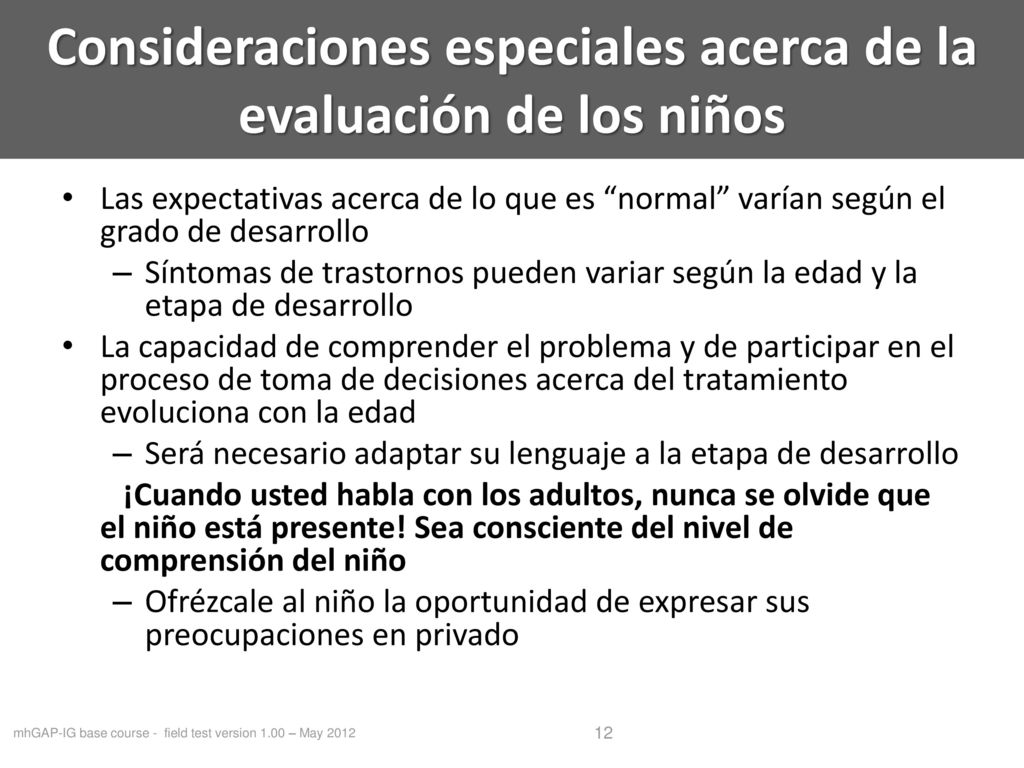 Consideraciones especiales acerca de la evaluación de los niños

• Las expectativas acerca de lo que es “normal” varían según el grado de desarrollo
– Síntomas de trastornos pueden variar según la edad y la etapa de desarrollo
• La capacidad de comprender el problema y de participar en el proceso de toma de decisiones acerca del tratamiento evoluciona con la edad
– Será necesario adaptar su lenguaje a la etapa de desarrollo
¡Cuando usted habla con los adultos, nunca se olvide que el niño está presente! Sea consciente del nivel de comprensión del niño
– Ofrézcale al niño la oportunidad de expresar sus preocupaciones en privado

mhGAP-IG base course - field test version 1.00 – May 2012

12